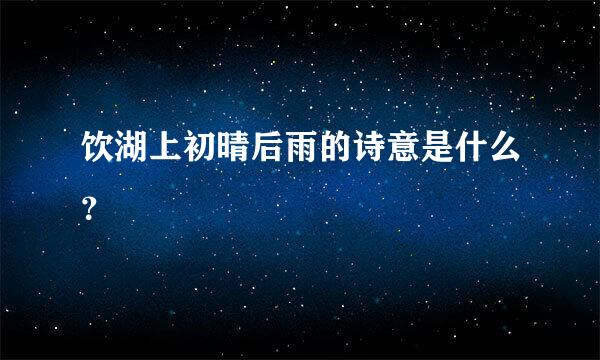 饮湖上初晴后雨的诗意是什么?